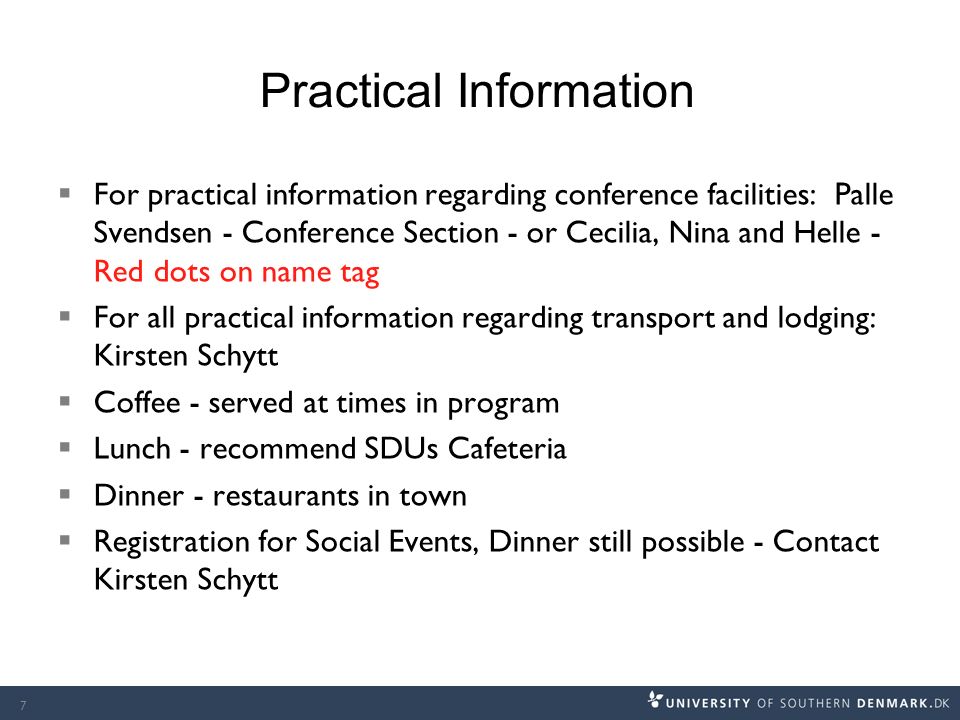 Practical Information

▪ For practical information regarding conference facilities: Palle Svendsen - Conference Section - or Cecilia, Nina and Helle - Red dots on name tag

▪ For all practical information regarding transport and lodging: Kirsten Schytt

▪ Coffee - served at times in program

▪ Lunch - recommend SDUs Cafeteria

▪ Dinner - restaurants in town

▪ Registration for Social Events, Dinner still possible - Contact Kirsten Schytt

7

UNIVERSITY OF SOUTHERN DENMARK.DK